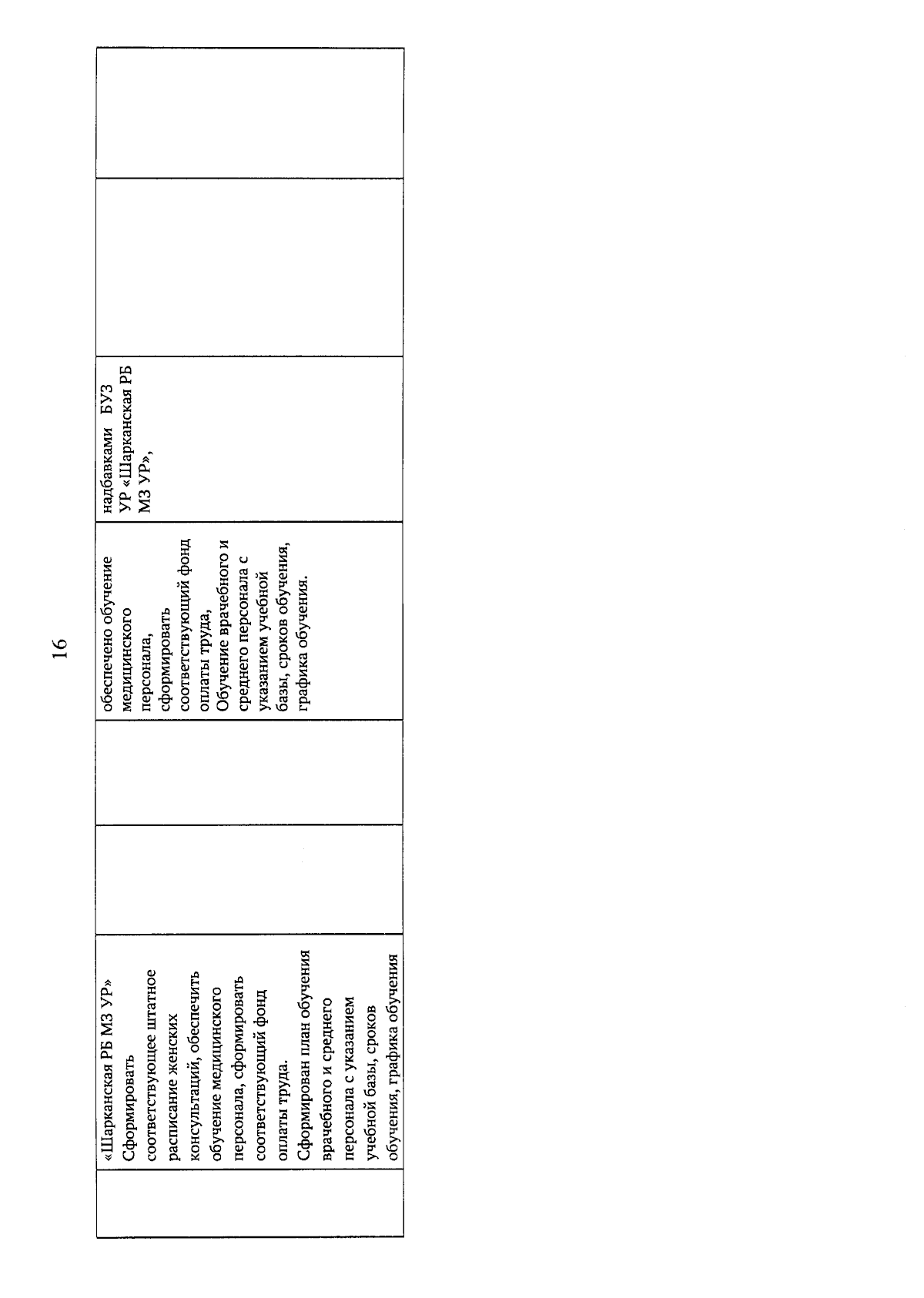 16

|  | «Шарканская РБ МЗ УР» Сформировать соответствующее штатное расписание женских консультаций, обеспечить обучение медицинского персонала, сформировать соответствующий фонд оплаты труда. Сформирован план обучения врачебного и среднего персонала с указанием учебной базы, сроков обучения, графика обучения |  |  | обеспечено обучение медицинского персонала, сформировать соответствующий фонд оплаты труда, Обучение врачебного и среднего персонала с указанием учебной базы, сроков обучения, графика обучения. | надбавками БУЗ УР «Шарканская РБ МЗ УР», |  |  |
|---|---|---|---|---|---|---|---|